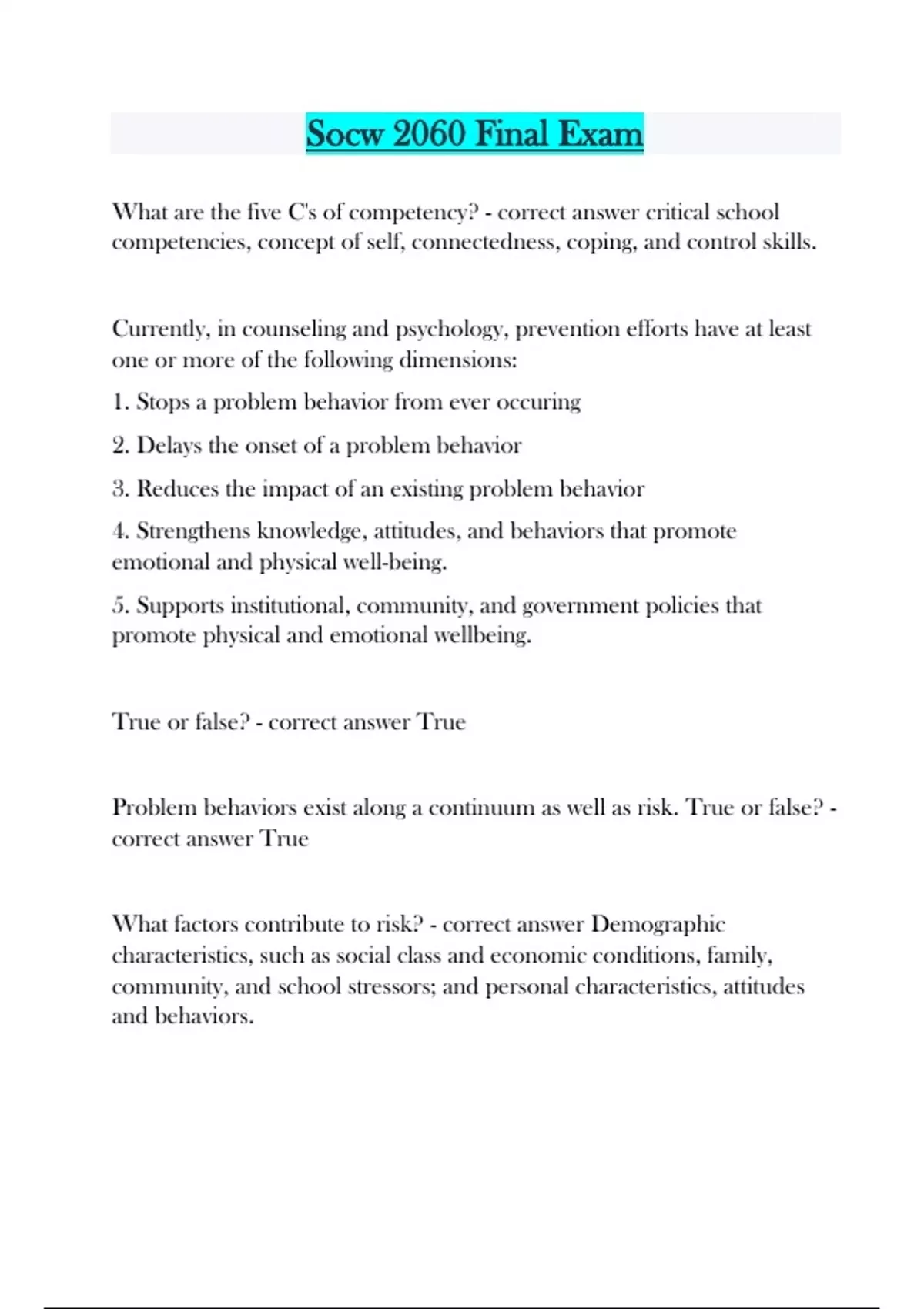 Socw 2060 Final Exam

What are the five C's of competency? - correct answer critical school competencies, concept of self, connectedness, coping, and control skills.

Currently, in counseling and psychology, prevention efforts have at least one or more of the following dimensions:

1. Stops a problem behavior from ever occuring

2. Delays the onset of a problem behavior

3. Reduces the impact of an existing problem behavior

4. Strengthens knowledge, attitudes, and behaviors that promote emotional and physical well-being.

5. Supports institutional, community, and government policies that promote physical and emotional wellbeing.

True or false? - correct answer True

Problem behaviors exist along a continuum as well as risk. True or false? - correct answer True

What factors contribute to risk? - correct answer Demographic characteristics, such as social class and economic conditions, family, community, and school stressors; and personal characteristics, attitudes and behaviors.